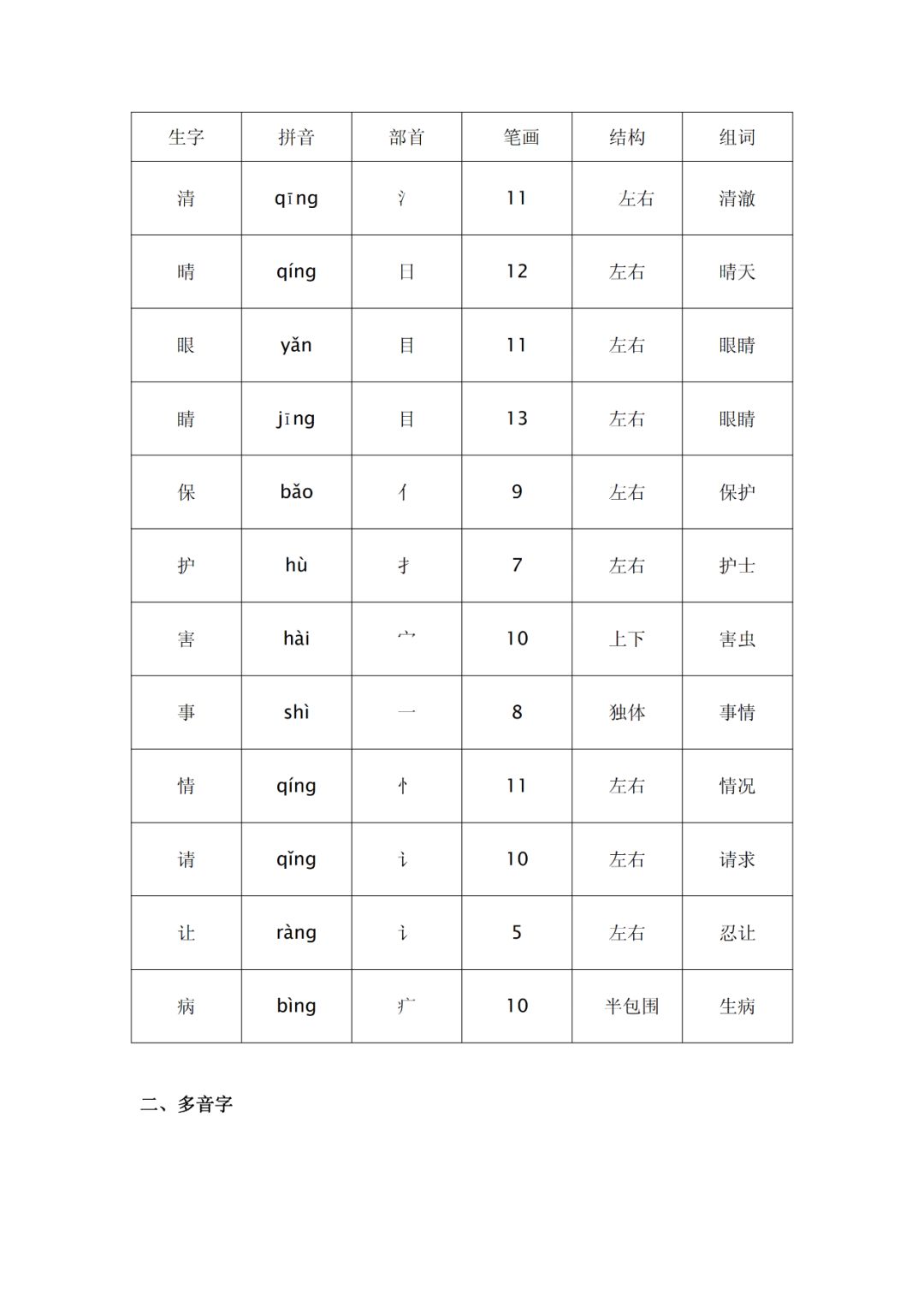 | 生字 | 拼音 | 部首 | 笔画 | 结构 | 组词 |
|---|---|---|---|---|---|
| 清 | qīng | 氵 | 11 | 左右 | 清澈 |
| 晴 | qíng | 日 | 12 | 左右 | 晴天 |
| 眼 | yǎn | 目 | 11 | 左右 | 眼睛 |
| 睛 | jīng | 目 | 13 | 左右 | 眼睛 |
| 保 | bǎo | 亻 | 9 | 左右 | 保护 |
| 护 | hù | 扌 | 7 | 左右 | 护士 |
| 害 | hài | 宀 | 10 | 上下 | 害虫 |
| 事 | shì | 一 | 8 | 独体 | 事情 |
| 情 | qíng | 忄 | 11 | 左右 | 情况 |
| 请 | qǐng | 讠 | 10 | 左右 | 请求 |
| 让 | ràng | 讠 | 5 | 左右 | 忍让 |
| 病 | bìng | 疒 | 10 | 半包围 | 生病 |

二、多音字